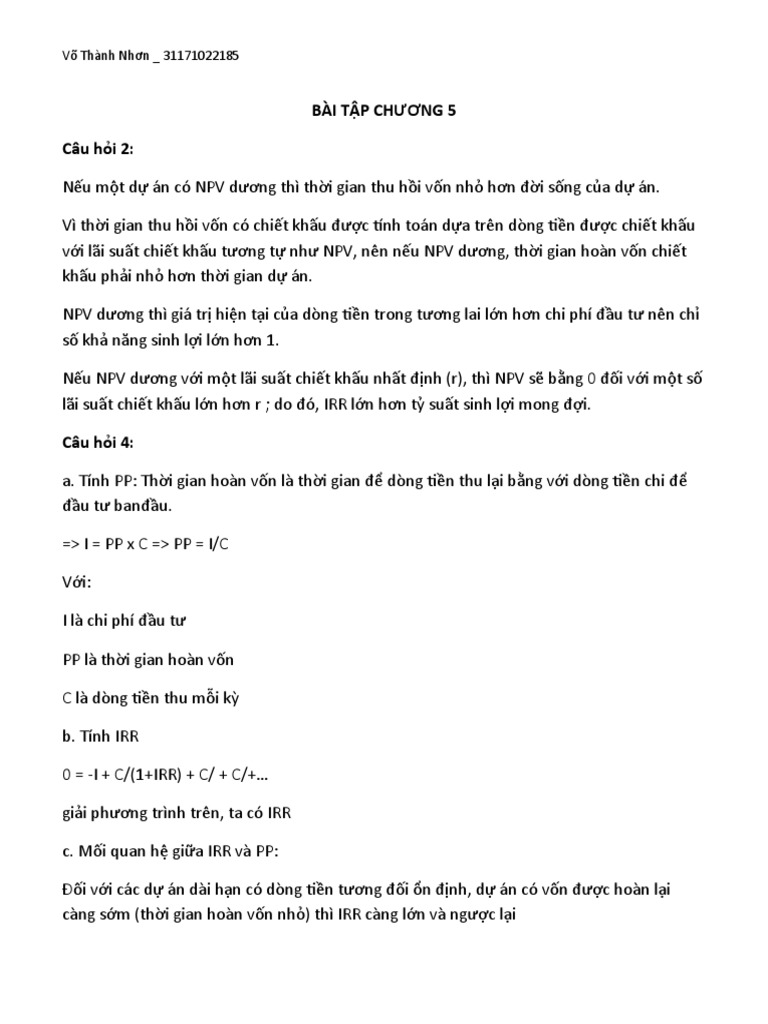 Võ Thành Nhơn _ 31171022185

BÀI TẬP CHƯƠNG 5

Câu hỏi 2:

Nếu một dự án có NPV dương thì thời gian thu hồi vốn nhỏ hơn đời sống của dự án.

Vì thời gian thu hồi vốn có chiết khấu được tính toán dựa trên dòng tiền được chiết khấu với lãi suất chiết khấu tương tự như NPV, nên nếu NPV dương, thời gian hoàn vốn chiết khấu phải nhỏ hơn thời gian dự án.

NPV dương thì giá trị hiện tại của dòng tiền trong tương lai lớn hơn chi phí đầu tư nên chỉ số khả năng sinh lợi lớn hơn 1.

Nếu NPV dương với một lãi suất chiết khấu nhất định (r), thì NPV sẽ bằng 0 đối với một số lãi suất chiết khấu lớn hơn r ; do đó, IRR lớn hơn tỷ suất sinh lợi mong đợi.

Câu hỏi 4:

a. Tính PP: Thời gian hoàn vốn là thời gian để dòng tiền thu lại bằng với dòng tiền chi để đầu tư banđầu.

=> I = PP x C => PP = I/C

Với:

I là chi phí đầu tư

PP là thời gian hoàn vốn

C là dòng tiền thu mỗi kỳ

b. Tính IRR

0 = -I + C/(1+IRR) + C/ + C/+...

giải phương trình trên, ta có IRR

c. Mối quan hệ giữa IRR và PP:

Đối với các dự án dài hạn có dòng tiền tương đối ổn định, dự án có vốn được hoàn lại càng sớm (thời gian hoàn vốn nhỏ) thì IRR càng lớn và ngược lại